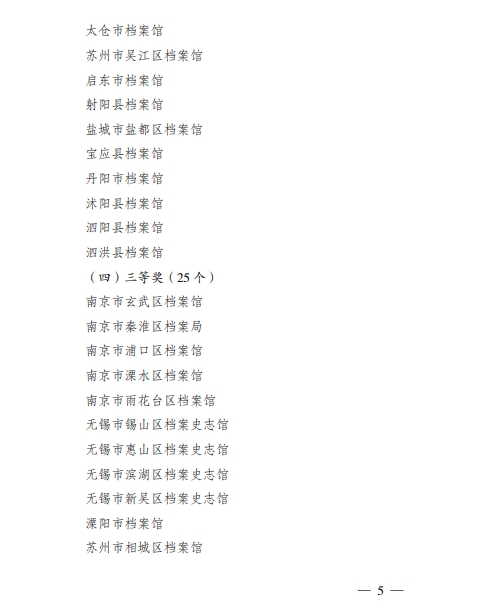 太仓市档案馆

苏州市吴江区档案馆

启东市档案馆

射阳县档案馆

盐城市盐都区档案馆

宝应县档案馆

丹阳市档案馆

沭阳县档案馆

泗阳县档案馆

泗洪县档案馆

（四）三等奖（25个）

南京市玄武区档案馆

南京市秦淮区档案局

南京市浦口区档案馆

南京市溧水区档案馆

南京市雨花台区档案馆

无锡市锡山区档案史志馆

无锡市惠山区档案史志馆

无锡市滨湖区档案史志馆

无锡市新吴区档案史志馆

溧阳市档案馆

苏州市相城区档案馆

— 5 —